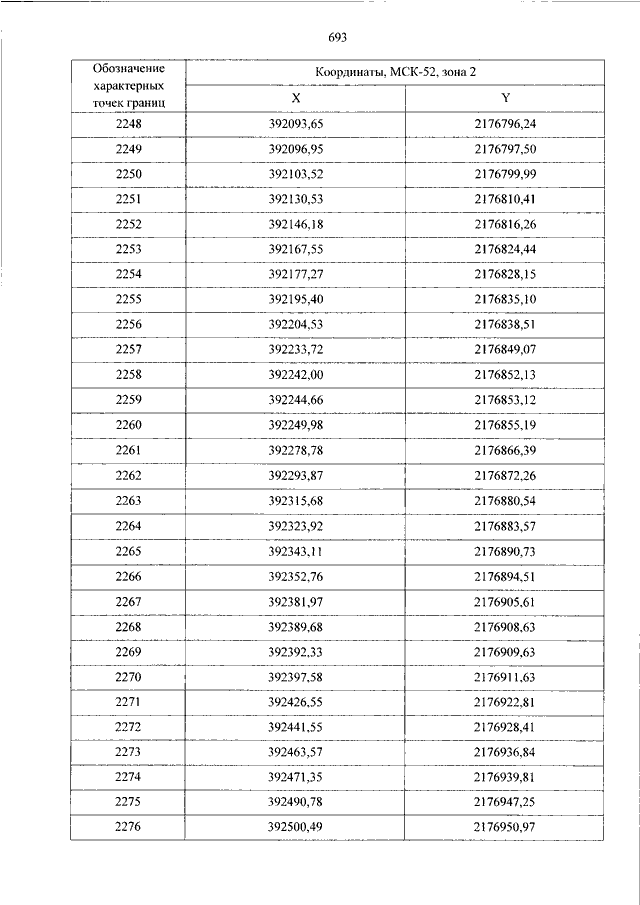 693

| Обозначение характерных точек границ | Координаты, МСК-52, зона 2 | |
|---|---|---|
| | X | Y |
| 2248 | 392093,65 | 2176796,24 |
| 2249 | 392096,95 | 2176797,50 |
| 2250 | 392103,52 | 2176799,99 |
| 2251 | 392130,53 | 2176810,41 |
| 2252 | 392146,18 | 2176816,26 |
| 2253 | 392167,55 | 2176824,44 |
| 2254 | 392177,27 | 2176828,15 |
| 2255 | 392195,40 | 2176835,10 |
| 2256 | 392204,53 | 2176838,51 |
| 2257 | 392233,72 | 2176849,07 |
| 2258 | 392242,00 | 2176852,13 |
| 2259 | 392244,66 | 2176853,12 |
| 2260 | 392249,98 | 2176855,19 |
| 2261 | 392278,78 | 2176866,39 |
| 2262 | 392293,87 | 2176872,26 |
| 2263 | 392315,68 | 2176880,54 |
| 2264 | 392323,92 | 2176883,57 |
| 2265 | 392343,11 | 2176890,73 |
| 2266 | 392352,76 | 2176894,51 |
| 2267 | 392381,97 | 2176905,61 |
| 2268 | 392389,68 | 2176908,63 |
| 2269 | 392392,33 | 2176909,63 |
| 2270 | 392397,58 | 2176911,63 |
| 2271 | 392426,55 | 2176922,81 |
| 2272 | 392441,55 | 2176928,41 |
| 2273 | 392463,57 | 2176936,84 |
| 2274 | 392471,35 | 2176939,81 |
| 2275 | 392490,78 | 2176947,25 |
| 2276 | 392500,49 | 2176950,97 |